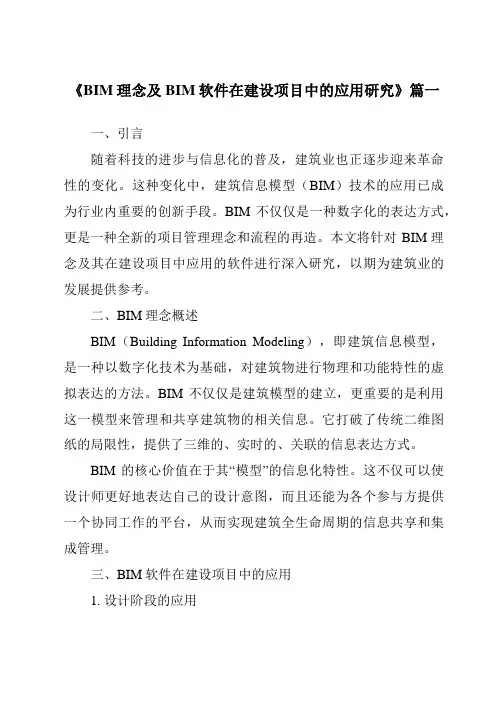 《BIM 理念及 BIM 软件在建设项目中的应用研究》篇一

一、引言

随着科技的进步与信息化的普及，建筑业也正逐步迎来革命性的变化。这种变化中，建筑信息模型（BIM）技术的应用已成为行业内重要的创新手段。BIM 不仅仅是一种数字化的表达方式，更是一种全新的项目管理理念和流程的再造。本文将针对 BIM 理念及其在建设项目中应用的软件进行深入研究，以期为建筑业的发展提供参考。

二、BIM 理念概述

BIM（Building Information Modeling），即建筑信息模型，是一种以数字化技术为基础，对建筑物进行物理和功能特性的虚拟表达的方法。BIM 不仅仅是建筑模型的建立，更重要的是利用这一模型来管理和共享建筑物的相关信息。它打破了传统二维图纸的局限性，提供了三维的、实时的、关联的信息表达方式。

BIM 的核心价值在于其“模型”的信息化特性。这不仅可以使设计师更好地表达自己的设计意图，而且还能为各个参与方提供一个协同工作的平台，从而实现建筑全生命周期的信息共享和集成管理。

三、BIM 软件在建设项目中的应用

1. 设计阶段的应用